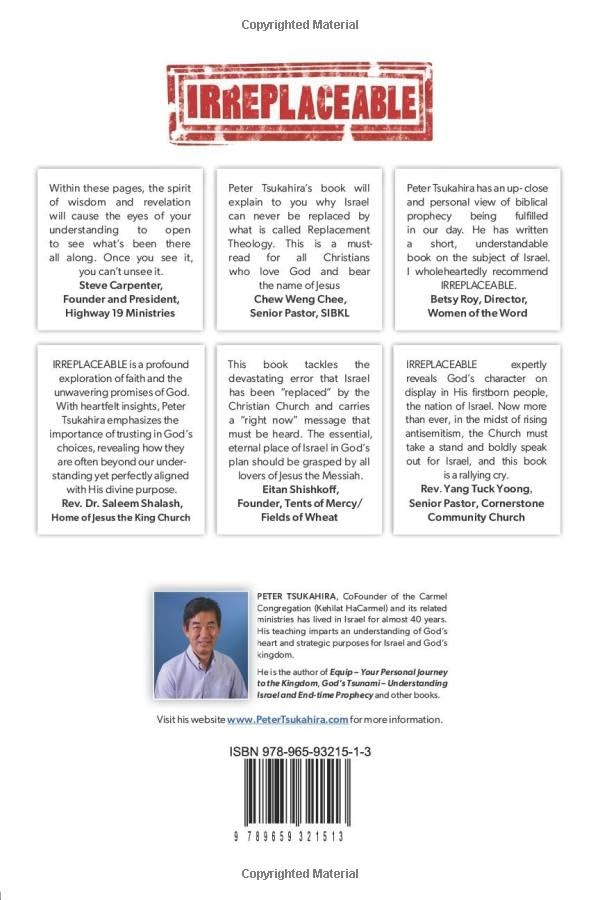 Copyrighted Material

IRREPLACEABLE

Within these pages, the spirit of wisdom and revelation will cause the eyes of your understanding to open to see what's been there all along. Once you see it, you can't unsee it.
Steve Carpenter, Founder and President, Highway 19 Ministries

Peter Tsukahira's book will explain to you why Israel can never be replaced by what is called Replacement Theology. This is a must-read for all Christians who love God and bear the name of Jesus
Chew Weng Chee, Senior Pastor, SIBKL

Peter Tsukahira has an up-close and personal view of biblical prophecy being fulfilled in our day. He has written a short, understandable book on the subject of Israel. I wholeheartedly recommend IRREPLACEABLE.
Betsy Roy, Director, Women of the Word

IRREPLACEABLE is a profound exploration of faith and the unwavering promises of God. With heartfelt insights, Peter Tsukahira emphasizes the importance of trusting in God's choices, revealing how they are often beyond our understanding yet perfectly aligned with His divine purpose.
Rev. Dr. Saleem Shalash, Home of Jesus the King Church

This book tackles the devastating error that Israel has been "replaced" by the Christian Church and carries a "right now" message that must be heard. The essential, eternal place of Israel in God's plan should be grasped by all lovers of Jesus the Messiah.
Eitan Shishkoff, Founder, Tents of Mercy/ Fields of Wheat

IRREPLACEABLE expertly reveals God's character on display in His firstborn people, the nation of Israel. Now more than ever, in the midst of rising antisemitism, the Church must take a stand and boldly speak out for Israel, and this book is a rallying cry.
Rev. Yang Tuck Yoong, Senior Pastor, Cornerstone Community Church

PETER TSUKAHIRA, CoFounder of the Carmel Congregation (Kehilat HaCarmel) and its related ministries has lived in Israel for almost 40 years. His teaching imparts an understanding of God's heart and strategic purposes for Israel and God's kingdom.

He is the author of Equip – Your Personal Journey to the Kingdom, God's Tsunami – Understanding Israel and End-time Prophecy and other books.

Visit his website www.PeterTsukahira.com for more information.

ISBN 978-965-93215-1-3

9 789659 321513

Copyrighted Material